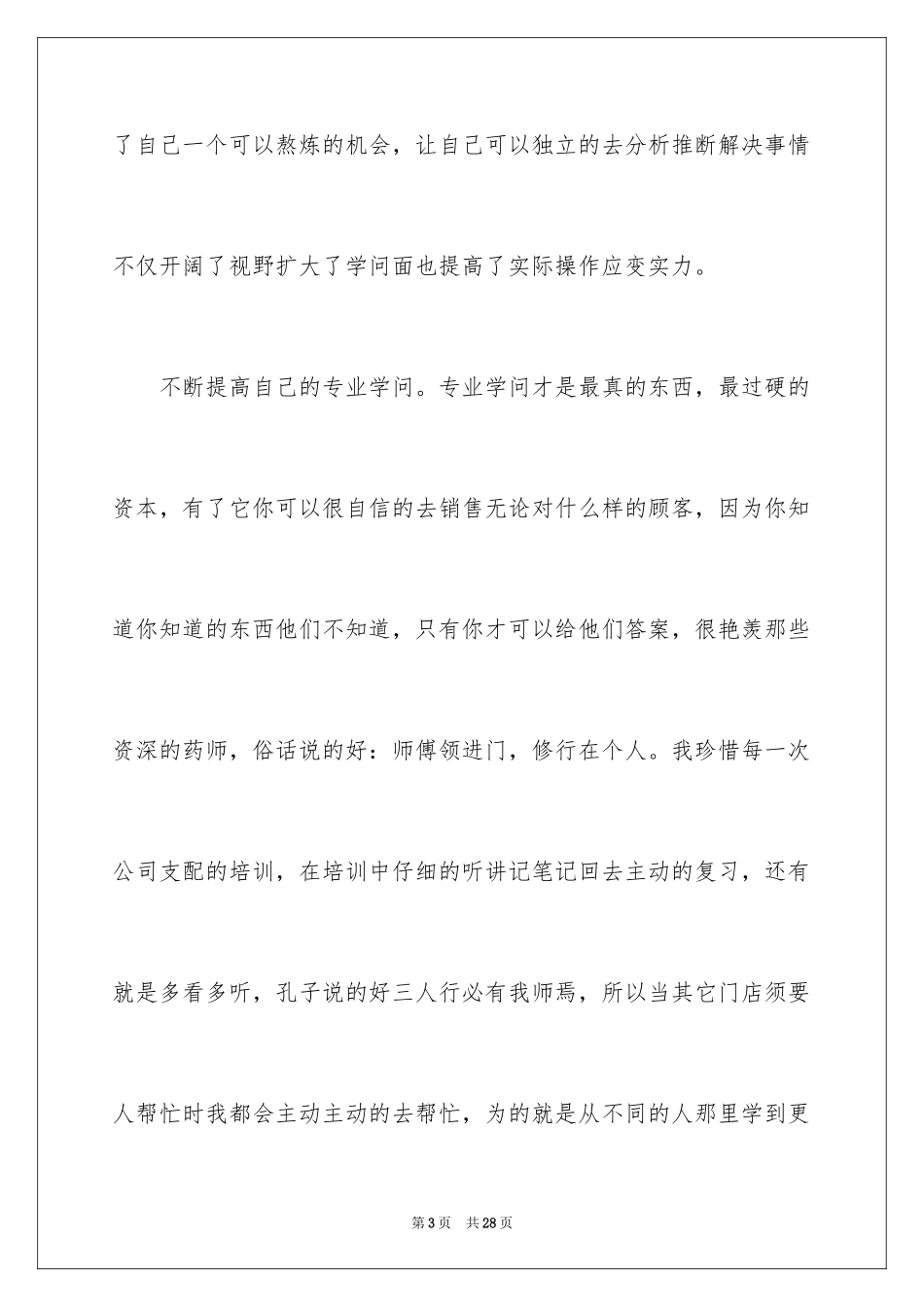 了自己一个可以熬炼的机会，让自己可以独立的去分析推断解决事情不仅开阔了视野扩大了学问面也提高了实际操作应变实力。

不断提高自己的专业学问。专业学问才是最真的东西，最过硬的资本，有了它你可以很自信的去销售无论对什么样的顾客，因为你知道你知道的东西他们不知道，只有你才可以给他们答案，很艳羡那些资深的药师，俗话说的好：师傅领进门，修行在个人。我珍惜每一次公司支配的培训，在培训中仔细的听讲记笔记回去主动的复习，还有就是多看多听，孔子说的好三人行必有我师焉，所以当其它门店须要人帮忙时我都会主动主动的去帮忙，为的就是从不同的人那里学到更

第3页　共28页